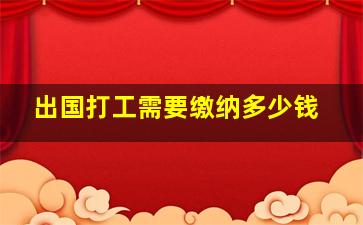 出国打工需要缴纳多少钱